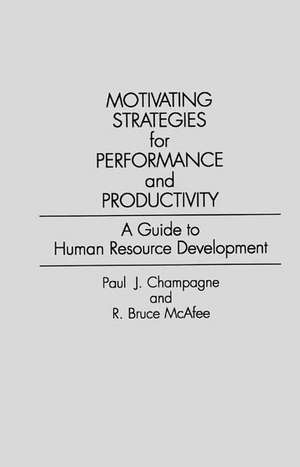 MOTIVATING STRATEGIES for PERFORMANCE and PRODUCTIVITY

A Guide to Human Resource Development

Paul J. Champagne and R. Bruce McAfee